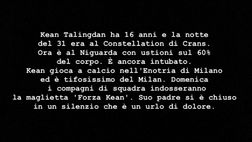 Kean Talingdan ha 16 anni e la notte del 31 era al Constellation di Crans. Ora è al Niguarda con ustioni sul 60% del corpo. È ancora intubato. Kean gioca a calcio nell'Enotria di Milano ed è tifosissimo del Milan. Domenica i compagni di squadra indosseranno la maglietta 'Forza Kean'. Suo padre si è chiuso in un silenzio che è un urlo di dolore.